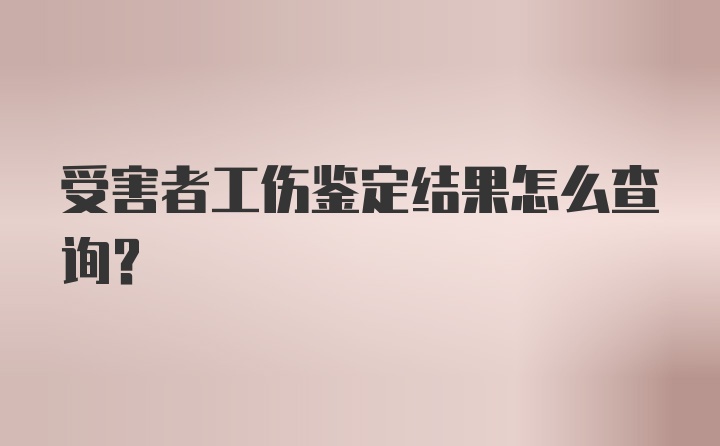 受害者工伤鉴定结果怎么查询?